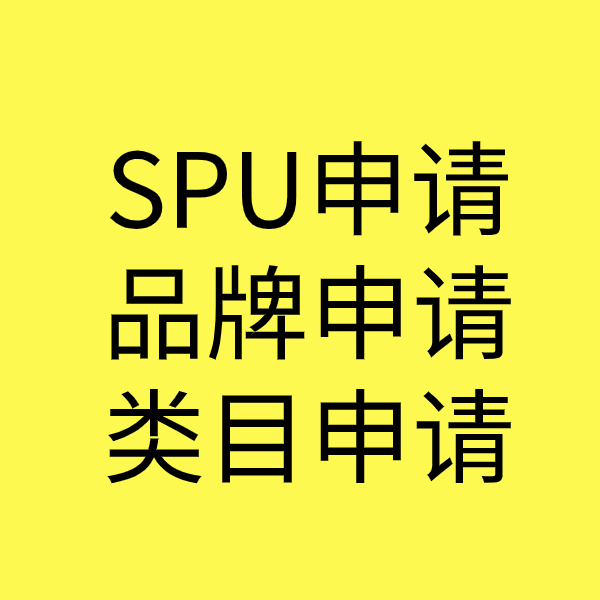 SPU申请
品牌申请
类目申请